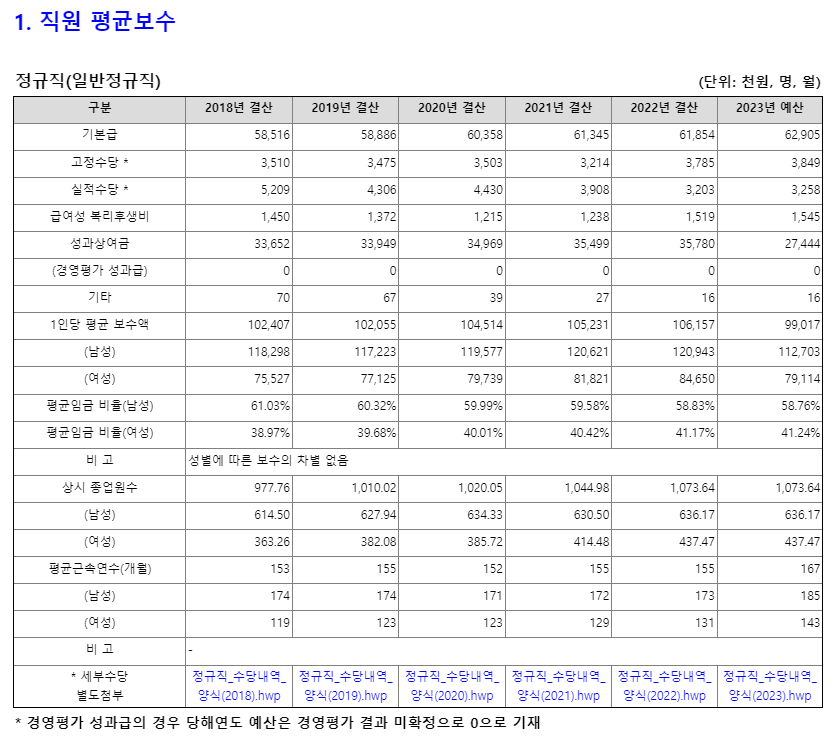 1. 직원 평균보수

정규직(일반정규직)

(단위: 천원, 명, 월)

| 구분 | 2018년 결산 | 2019년 결산 | 2020년 결산 | 2021년 결산 | 2022년 결산 | 2023년 예산 |
|---|---|---|---|---|---|---|
| 기본급 | 58,516 | 58,886 | 60,358 | 61,345 | 61,854 | 62,905 |
| 고정수당 * | 3,510 | 3,475 | 3,503 | 3,214 | 3,785 | 3,849 |
| 실적수당 * | 5,209 | 4,306 | 4,430 | 3,908 | 3,203 | 3,258 |
| 급여성 복리후생비 | 1,450 | 1,372 | 1,215 | 1,238 | 1,519 | 1,545 |
| 성과상여금 | 33,652 | 33,949 | 34,969 | 35,499 | 35,780 | 27,444 |
| (경영평가 성과급) | 0 | 0 | 0 | 0 | 0 | 0 |
| 기타 | 70 | 67 | 39 | 27 | 16 | 16 |
| 1인당 평균 보수액 | 102,407 | 102,055 | 104,514 | 105,231 | 106,157 | 99,017 |
| (남성) | 118,298 | 117,223 | 119,577 | 120,621 | 120,943 | 112,703 |
| (여성) | 75,527 | 77,125 | 79,739 | 81,821 | 84,650 | 79,114 |
| 평균임금 비율(남성) | 61.03% | 60.32% | 59.99% | 59.58% | 58.83% | 58.76% |
| 평균임금 비율(여성) | 38.97% | 39.68% | 40.01% | 40.42% | 41.17% | 41.24% |
| 비 고 | 성별에 따른 보수의 차별 없음 | | | | | |
| 상시 종업원수 | 977.76 | 1,010.02 | 1,020.05 | 1,044.98 | 1,073.64 | 1,073.64 |
| (남성) | 614.50 | 627.94 | 634.33 | 630.50 | 636.17 | 636.17 |
| (여성) | 363.26 | 382.08 | 385.72 | 414.48 | 437.47 | 437.47 |
| 평균근속연수(개월) | 153 | 155 | 152 | 155 | 155 | 167 |
| (남성) | 174 | 174 | 171 | 172 | 173 | 185 |
| (여성) | 119 | 123 | 123 | 129 | 131 | 143 |
| 비 고 | - | | | | | |
| * 세부수당 별도첨부 | 정규직_수당내역_양식(2018).hwp | 정규직_수당내역_양식(2019).hwp | 정규직_수당내역_양식(2020).hwp | 정규직_수당내역_양식(2021).hwp | 정규직_수당내역_양식(2022).hwp | 정규직_수당내역_양식(2023).hwp |

* 경영평가 성과급의 경우 당해연도 예산은 경영평가 결과 미확정으로 0으로 기재